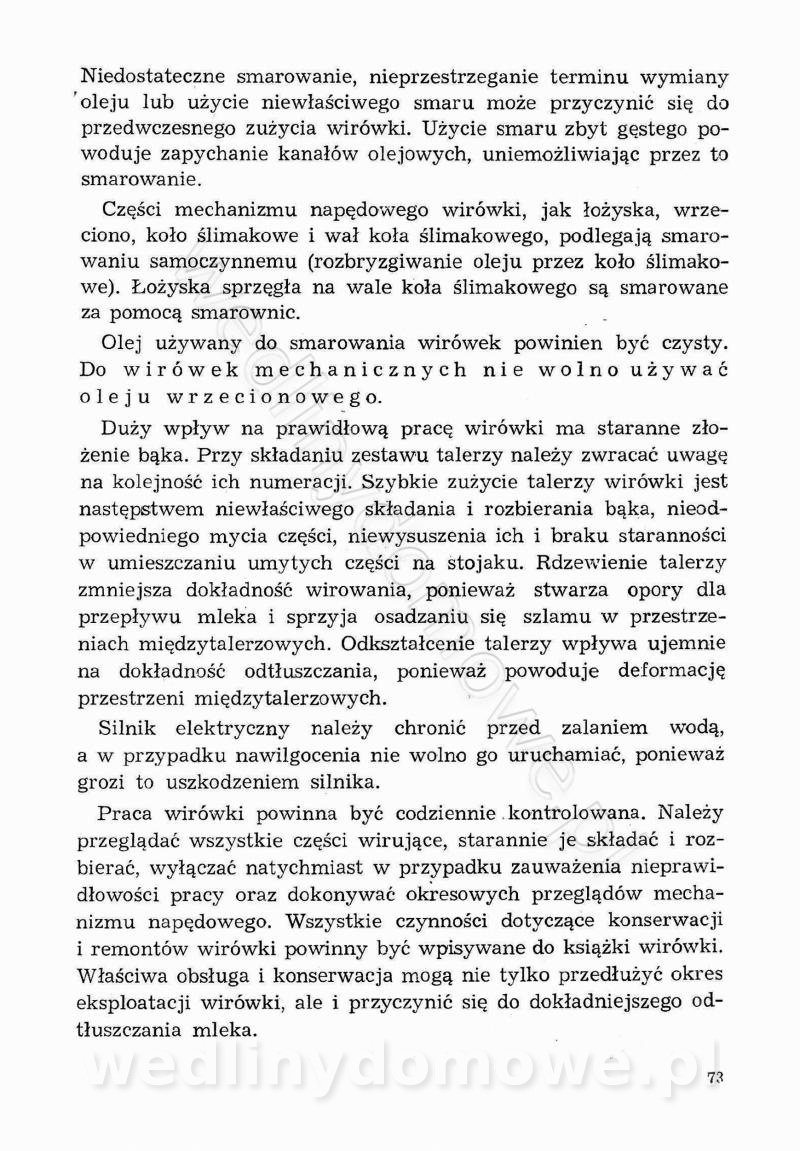 Niedostateczne smarowanie, nieprzestrzeganie terminu wymiany oleju lub użycie niewłaściwego smaru może przyczynić się do przedwczesnego zużycia wirówki. Użycie smaru zbyt gęstego powoduje zapychanie kanałów olejowych, uniemożliwiając przez to smarowanie.

Części mechanizmu napędowego wirówki, jak łożyska, wrzeciono, koło ślimakowe i wał koła ślimakowego, podlegają smarowaniu samoczynnemu (rozbryzgiwanie oleju przez koło ślimakowe). Łożyska sprzęgła na wale koła ślimakowego są smarowane za pomocą smarownic.

Olej używany do smarowania wirówek powinien być czysty. Do wirówek mechanicznych nie wolno używać oleju wrzecionowego.

Duży wpływ na prawidłową pracę wirówki ma staranne złożenie bąka. Przy składaniu zestawu talerzy należy zwracać uwagę na kolejność ich numeracji. Szybkie zużycie talerzy wirówki jest następstwem niewłaściwego składania i rozbierania bąka, nieodpowiedniego mycia części, niewysuszenia ich i braku staranności w umieszczaniu umytych części na stojaku. Rdzewienie talerzy zmniejsza dokładność wirowania, ponieważ stwarza opory dla przepływu mleka i sprzyja osadzaniu się szlamu w przestrzeniach międzytalerzowych. Odkształcenie talerzy wpływa ujemnie na dokładność odtłuszczania, ponieważ powoduje deformację przestrzeni międzytalerzowych.

Silnik elektryczny należy chronić przed zalaniem wodą, a w przypadku nawilgocenia nie wolno go uruchamiać, ponieważ grozi to uszkodzeniem silnika.

Praca wirówki powinna być codziennie kontrolowana. Należy przeglądać wszystkie części wirujące, starannie je składać i rozbierać, wyłączać natychmiast w przypadku zauważenia nieprawidłowości pracy oraz dokonywać okresowych przeglądów mechanizmu napędowego. Wszystkie czynności dotyczące konserwacji i remontów wirówki powinny być wpisywane do książki wirówki. Właściwa obsługa i konserwacja mogą nie tylko przedłużyć okres eksploatacji wirówki, ale i przyczynić się do dokładniejszego odtłuszczania mleka.

wedlinydomowe.pl

73